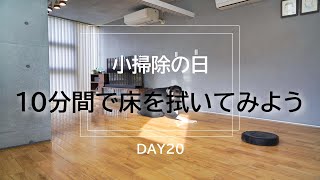 小掃除の日

10分間で床を拭いてみよう

DAY20